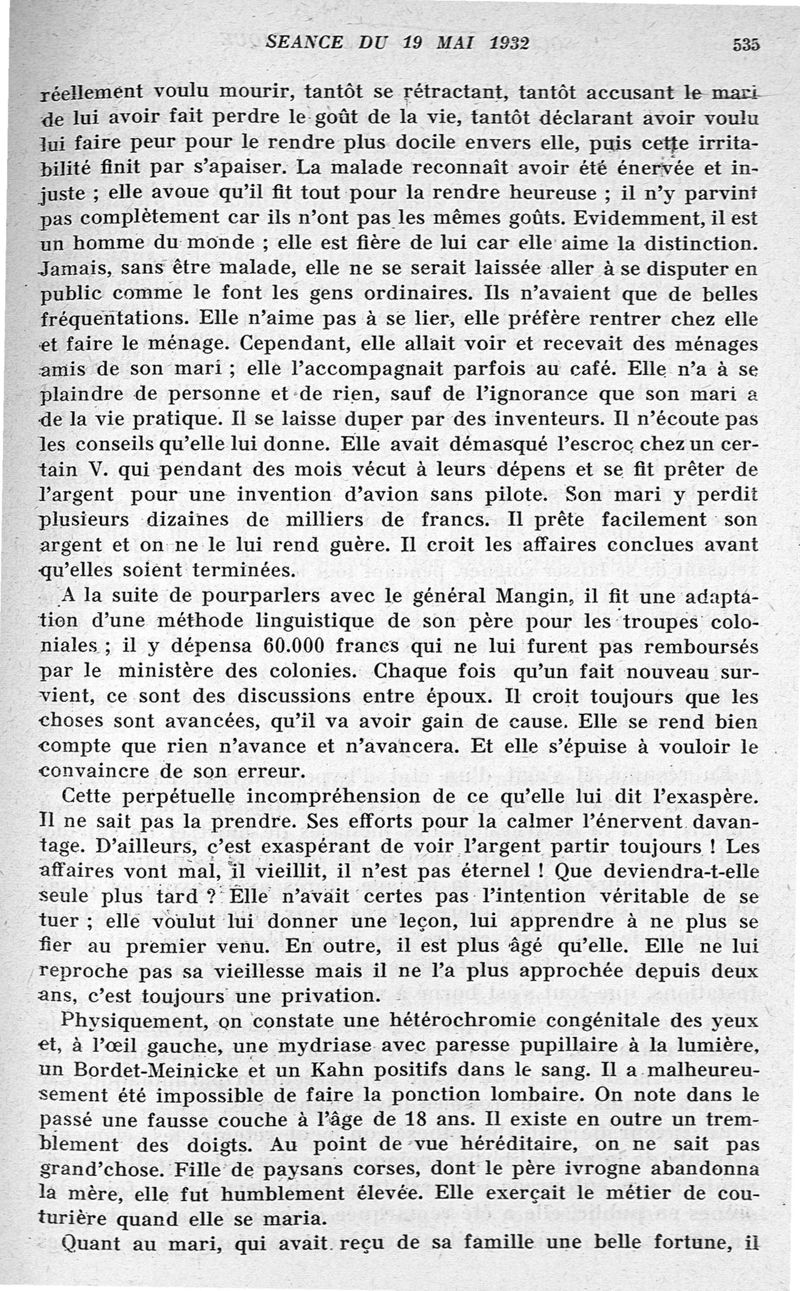 SEANCE DU 19 MAI 1932 535

réellement voulu mourir, tantôt se rétractant, tantôt accusant le mari de lui avoir fait perdre le goût de la vie, tantôt déclarant avoir voulu lui faire peur pour le rendre plus docile envers elle, puis cette irritabilité finit par s'apaiser. La malade reconnaît avoir été énervée et injuste ; elle avoue qu'il fit tout pour la rendre heureuse ; il n'y parvint pas complètement car ils n'ont pas les mêmes goûts. Evidemment, il est un homme du monde ; elle est fière de lui car elle aime la distinction. Jamais, sans être malade, elle ne se serait laissée aller à se disputer en public comme le font les gens ordinaires. Ils n'avaient que de belles fréquentations. Elle n'aime pas à se lier, elle préfère rentrer chez elle et faire le ménage. Cependant, elle allait voir et recevait des ménages amis de son mari ; elle l'accompagnait parfois au café. Elle n'a à se plaindre de personne et de rien, sauf de l'ignorance que son mari a de la vie pratique. Il se laisse duper par des inventeurs. Il n'écoute pas les conseils qu'elle lui donne. Elle avait démasqué l'escroc chez un certain V. qui pendant des mois vécut à leurs dépens et se fit prêter de l'argent pour une invention d'avion sans pilote. Son mari y perdit plusieurs dizaines de milliers de francs. Il prête facilement son argent et on ne le lui rend guère. Il croit les affaires conclues avant qu'elles soient terminées.

A la suite de pourparlers avec le général Mangin, il fit une adaptation d'une méthode linguistique de son père pour les troupes coloniales ; il y dépensa 60.000 francs qui ne lui furent pas remboursés par le ministère des colonies. Chaque fois qu'un fait nouveau survient, ce sont des discussions entre époux. Il croit toujours que les choses sont avancées, qu'il va avoir gain de cause. Elle se rend bien compte que rien n'avance et n'avancera. Et elle s'épuise à vouloir le convaincre de son erreur.

Cette perpétuelle incompréhension de ce qu'elle lui dit l'exaspère. Il ne sait pas la prendre. Ses efforts pour la calmer l'énervent davantage. D'ailleurs, c'est exaspérant de voir l'argent partir toujours ! Les affaires vont mal, il vieillit, il n'est pas éternel ! Que deviendra-t-elle seule plus tard ? Elle n'avait certes pas l'intention véritable de se tuer ; elle voulut lui donner une leçon, lui apprendre à ne plus se fier au premier venu. En outre, il est plus âgé qu'elle. Elle ne lui reproche pas sa vieillesse mais il ne l'a plus approchée depuis deux ans, c'est toujours une privation.

Physiquement, on constate une hétérochromie congénitale des yeux et, à l'œil gauche, une mydriase avec paresse pupillaire à la lumière, un Bordet-Meinicke et un Kahn positifs dans le sang. Il a malheureusement été impossible de faire la ponction lombaire. On note dans le passé une fausse couche à l'âge de 18 ans. Il existe en outre un tremblement des doigts. Au point de vue héréditaire, on ne sait pas grand'chose. Fille de paysans corses, dont le père ivrogne abandonna la mère, elle fut humblement élevée. Elle exerçait le métier de couturière quand elle se maria.

Quant au mari, qui avait reçu de sa famille une belle fortune, il